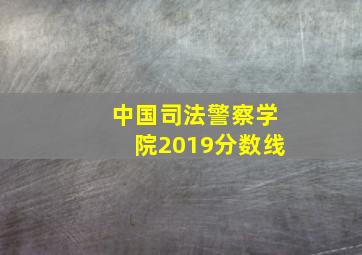 中国司法警察学院2019分数线